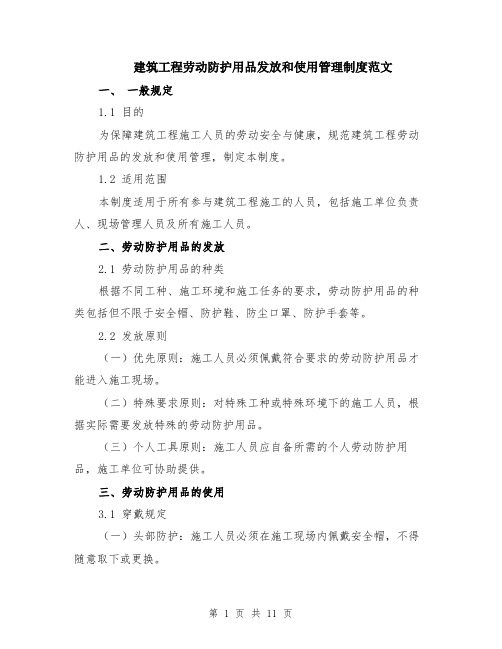 建筑工程劳动防护用品发放和使用管理制度范文

一、 一般规定

1.1 目的

为保障建筑工程施工人员的劳动安全与健康，规范建筑工程劳动防护用品的发放和使用管理，制定本制度。

1.2 适用范围

本制度适用于所有参与建筑工程施工的人员，包括施工单位负责人、现场管理人员及所有施工人员。

二、劳动防护用品的发放

2.1 劳动防护用品的种类

根据不同工种、施工环境和施工任务的要求，劳动防护用品的种类包括但不限于安全帽、防护鞋、防尘口罩、防护手套等。

2.2 发放原则

（一）优先原则：施工人员必须佩戴符合要求的劳动防护用品才能进入施工现场。

（二）特殊要求原则：对特殊工种或特殊环境下的施工人员，根据实际需要发放特殊的劳动防护用品。

（三）个人工具原则：施工人员应自备所需的个人劳动防护用品，施工单位可协助提供。

三、劳动防护用品的使用

3.1 穿戴规定

（一）头部防护：施工人员必须在施工现场内佩戴安全帽，不得随意取下或更换。

第 1 页 共 11 页